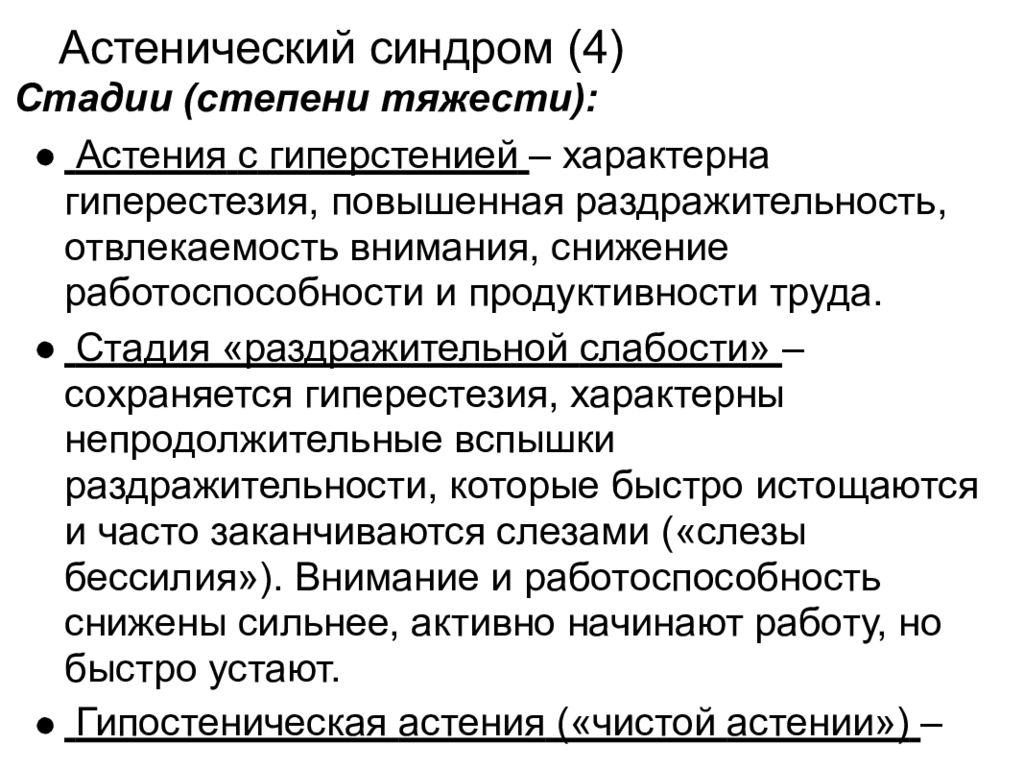 Астенический синдром (4)

Стадии (степени тяжести):

● Астения с гиперстенией – характерна гиперестезия, повышенная раздражительность, отвлекаемость внимания, снижение работоспособности и продуктивности труда.

● Стадия «раздражительной слабости» – сохраняется гиперестезия, характерны непродолжительные вспышки раздражительности, которые быстро истощаются и часто заканчиваются слезами («слезы бессилия»). Внимание и работоспособность снижены сильнее, активно начинают работу, но быстро устают.

● Гипостеническая астения («чистой астении») –